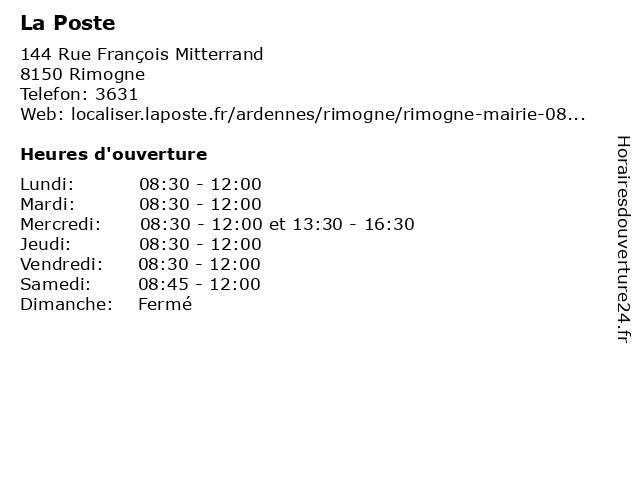 La Poste

144 Rue François Mitterrand
8150 Rimogne
Telefon: 3631
Web: localiser.laposte.fr/ardennes/rimogne/rimogne-mairie-08...

Heures d'ouverture

| | |
|---|---|
| Lundi: | 08:30 - 12:00 |
| Mardi: | 08:30 - 12:00 |
| Mercredi: | 08:30 - 12:00 et 13:30 - 16:30 |
| Jeudi: | 08:30 - 12:00 |
| Vendredi: | 08:30 - 12:00 |
| Samedi: | 08:45 - 12:00 |
| Dimanche: | Fermé |

Horairesdouverture24.fr